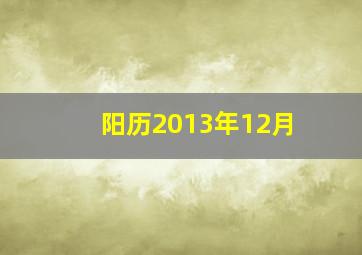 阳历2013年12月